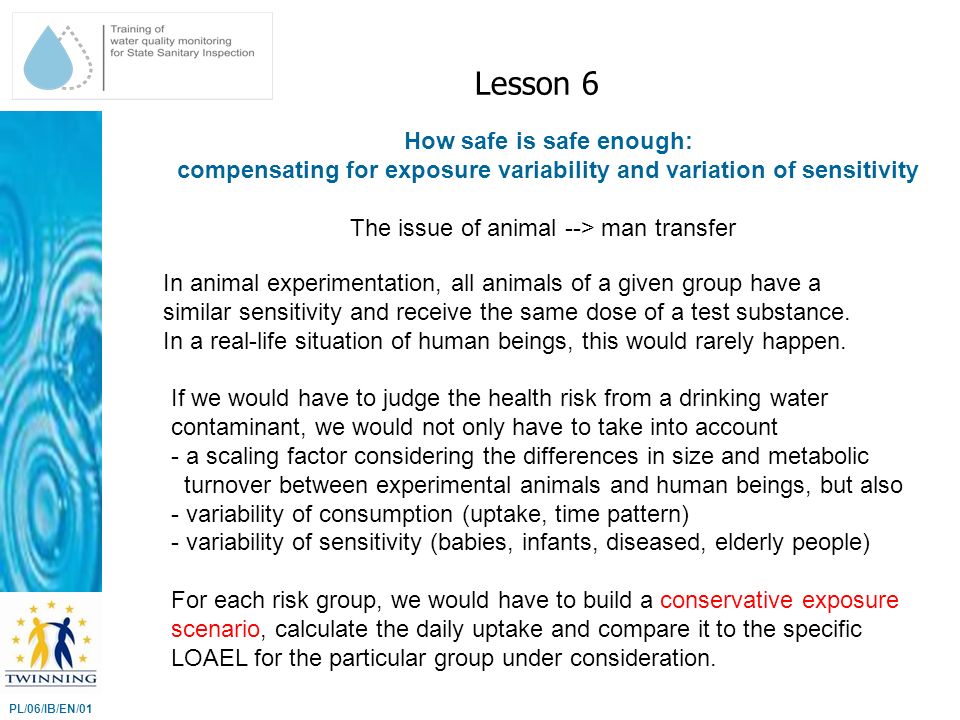 Training of
water quality monitoring
for State Sanitary Inspection

Lesson 6

How safe is safe enough:
compensating for exposure variability and variation of sensitivity

The issue of animal --> man transfer

In animal experimentation, all animals of a given group have a similar sensitivity and receive the same dose of a test substance. In a real-life situation of human beings, this would rarely happen.

If we would have to judge the health risk from a drinking water contaminant, we would not only have to take into account
- a scaling factor considering the differences in size and metabolic turnover between experimental animals and human beings, but also
- variability of consumption (uptake, time pattern)
- variability of sensitivity (babies, infants, diseased, elderly people)

For each risk group, we would have to build a conservative exposure scenario, calculate the daily uptake and compare it to the specific LOAEL for the particular group under consideration.

TWINNING

PL/06/IB/EN/01